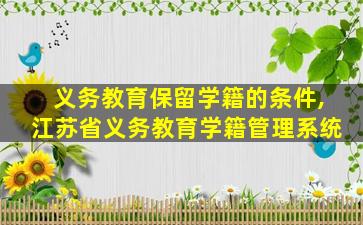 义务教育保留学籍的条件,
江苏省义务教育学籍管理系统